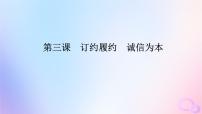 第三课　订约履约　诚信为本